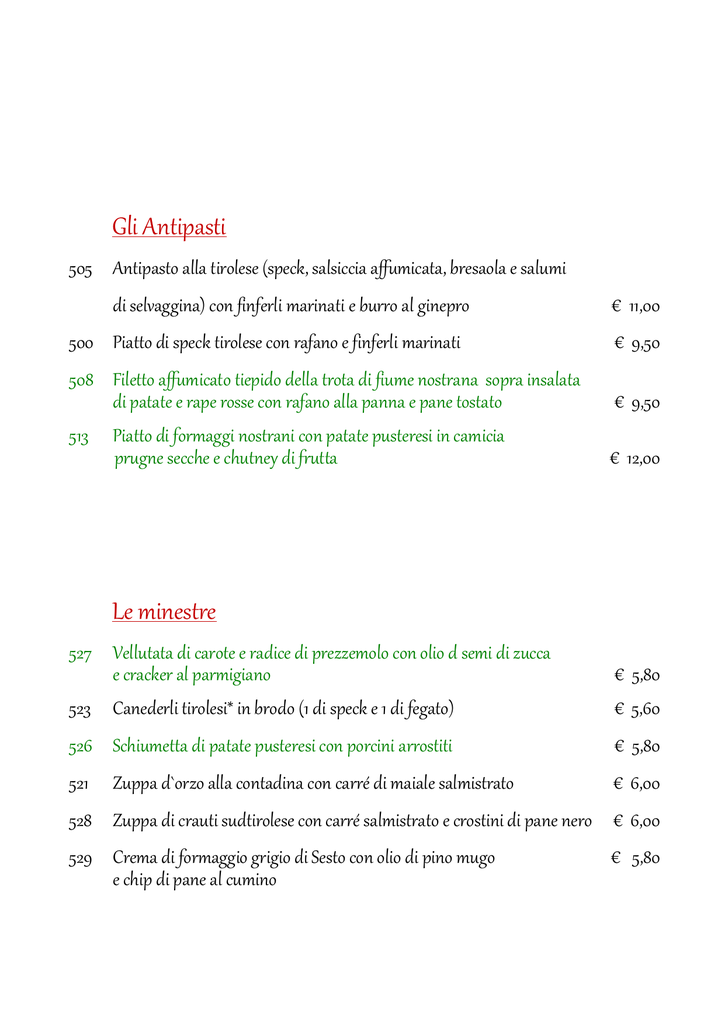 Gli Antipasti

505 Antipasto alla tirolese (speck, salsiccia affumicata, bresaola e salumi di selvaggina) con finferli marinati e burro al ginepro € 11,00

500 Piatto di speck tirolese con rafano e finferli marinati € 9,50

508 Filetto affumicato tiepido della trota di fiume nostrana sopra insalata di patate e rape rosse con rafano alla panna e pane tostato € 9,50

513 Piatto di formaggi nostrani con patate pusteresi in camicia prugne secche e chutney di frutta € 12,00

Le minestre

527 Vellutata di carote e radice di prezzemolo con olio d semi di zucca e cracker al parmigiano € 5,80

523 Canederli tirolesi* in brodo (1 di speck e 1 di fegato) € 5,60

526 Schiumetta di patate pusteresi con porcini arrostiti € 5,80

521 Zuppa d`orzo alla contadina con carré di maiale salmistrato € 6,00

528 Zuppa di crauti sudtirolese con carré salmistrato e crostini di pane nero € 6,00

529 Crema di formaggio grigio di Sesto con olio di pino mugo e chip di pane al cumino € 5,80